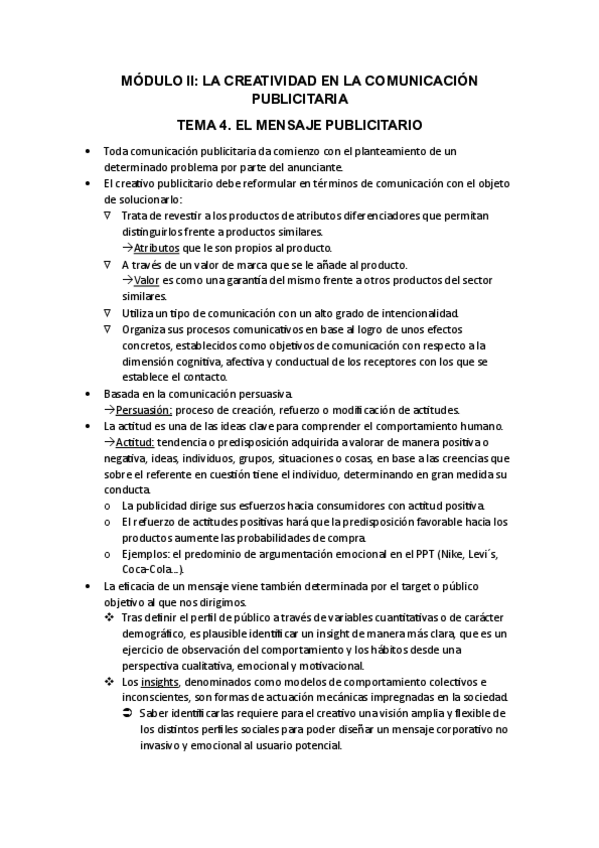 MÓDULO II: LA CREATIVIDAD EN LA COMUNICACIÓN PUBLICITARIA

TEMA 4. EL MENSAJE PUBLICITARIO

• Toda comunicación publicitaria da comienzo con el planteamiento de un determinado problema por parte del anunciante.
• El creativo publicitario debe reformular en términos de comunicación con el objeto de solucionarlo:
∇ Trata de revestir a los productos de atributos diferenciadores que permitan distinguirlos frente a productos similares.
→Atributos que le son propios al producto.
∇ A través de un valor de marca que se le añade al producto.
→Valor es como una garantía del mismo frente a otros productos del sector similares.
∇ Utiliza un tipo de comunicación con un alto grado de intencionalidad.
∇ Organiza sus procesos comunicativos en base al logro de unos efectos concretos, establecidos como objetivos de comunicación con respecto a la dimensión cognitiva, afectiva y conductual de los receptores con los que se establece el contacto.
• Basada en la comunicación persuasiva.
→Persuasión: proceso de creación, refuerzo o modificación de actitudes.
• La actitud es una de las ideas clave para comprender el comportamiento humano.
→Actitud: tendencia o predisposición adquirida a valorar de manera positiva o negativa, ideas, individuos, grupos, situaciones o cosas, en base a las creencias que sobre el referente en cuestión tiene el individuo, determinando en gran medida su conducta.
o La publicidad dirige sus esfuerzos hacia consumidores con actitud positiva.
o El refuerzo de actitudes positivas hará que la predisposición favorable hacia los productos aumente las probabilidades de compra.
o Ejemplos: el predominio de argumentación emocional en el PPT (Nike, Levi´s, Coca-Cola…).
• La eficacia de un mensaje viene también determinada por el target o público objetivo al que nos dirigimos.
❖ Tras definir el perfil de público a través de variables cuantitativas o de carácter demográfico, es plausible identificar un insight de manera más clara, que es un ejercicio de observación del comportamiento y los hábitos desde una perspectiva cualitativa, emocional y motivacional.
❖ Los insights, denominados como modelos de comportamiento colectivos e inconscientes, son formas de actuación mecánicas impregnadas en la sociedad.
➲ Saber identificarlas requiere para el creativo una visión amplia y flexible de los distintos perfiles sociales para poder diseñar un mensaje corporativo no invasivo y emocional al usuario potencial.